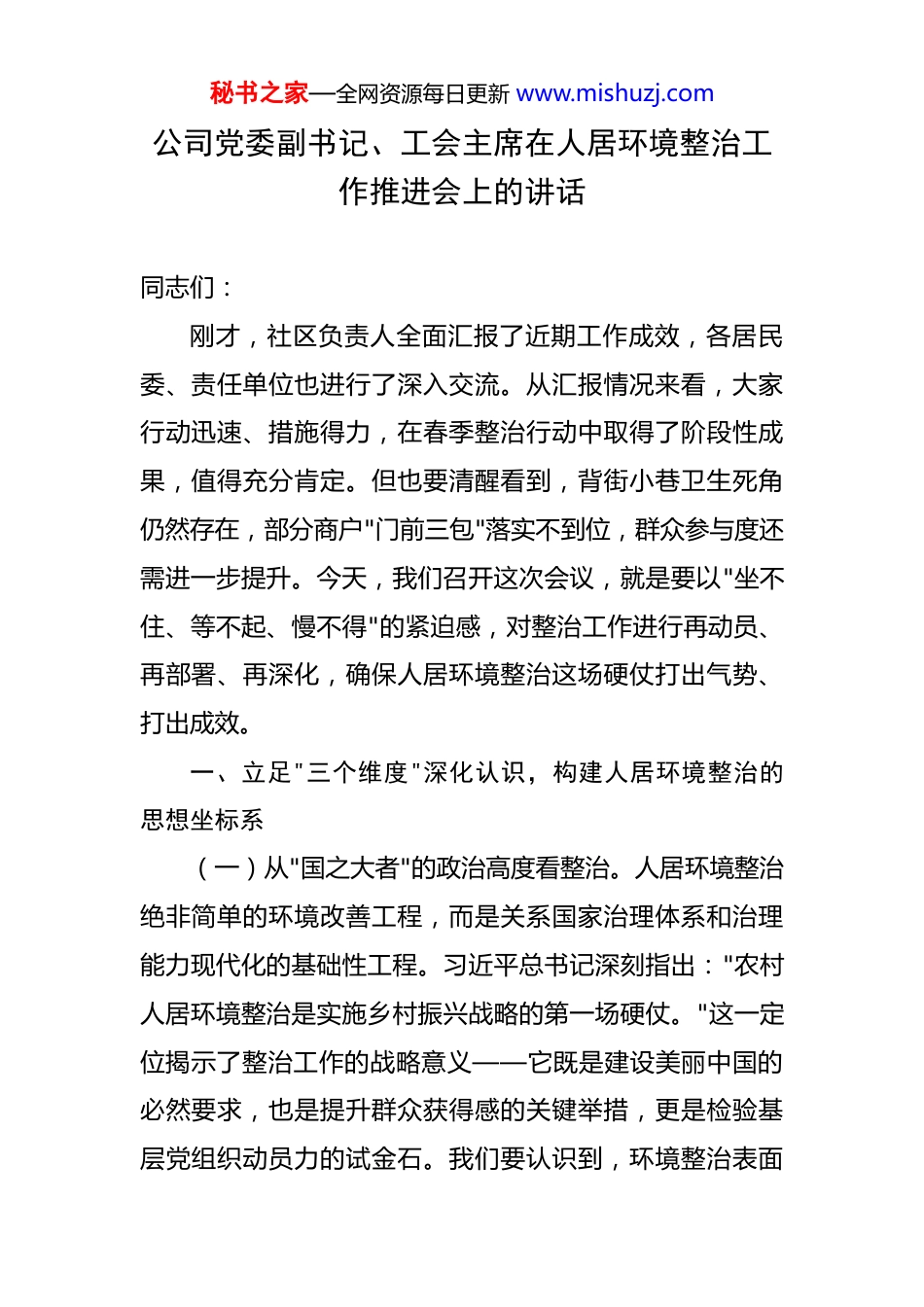 秘书之家—全网资源每日更新 www.mishuzj.com

公司党委副书记、工会主席在人居环境整治工作推进会上的讲话

同志们：

刚才，社区负责人全面汇报了近期工作成效，各居民委、责任单位也进行了深入交流。从汇报情况来看，大家行动迅速、措施得力，在春季整治行动中取得了阶段性成果，值得充分肯定。但也要清醒看到，背街小巷卫生死角仍然存在，部分商户"门前三包"落实不到位，群众参与度还需进一步提升。今天，我们召开这次会议，就是要以"坐不住、等不起、慢不得"的紧迫感，对整治工作进行再动员、再部署、再深化，确保人居环境整治这场硬仗打出气势、打出成效。

一、立足"三个维度"深化认识，构建人居环境整治的思想坐标系

（一）从"国之大者"的政治高度看整治。人居环境整治绝非简单的环境改善工程，而是关系国家治理体系和治理能力现代化的基础性工程。习近平总书记深刻指出："农村人居环境整治是实施乡村振兴战略的第一场硬仗。"这一定位揭示了整治工作的战略意义——它既是建设美丽中国的必然要求，也是提升群众获得感的关键举措，更是检验基层党组织动员力的试金石。我们要认识到，环境整治表面